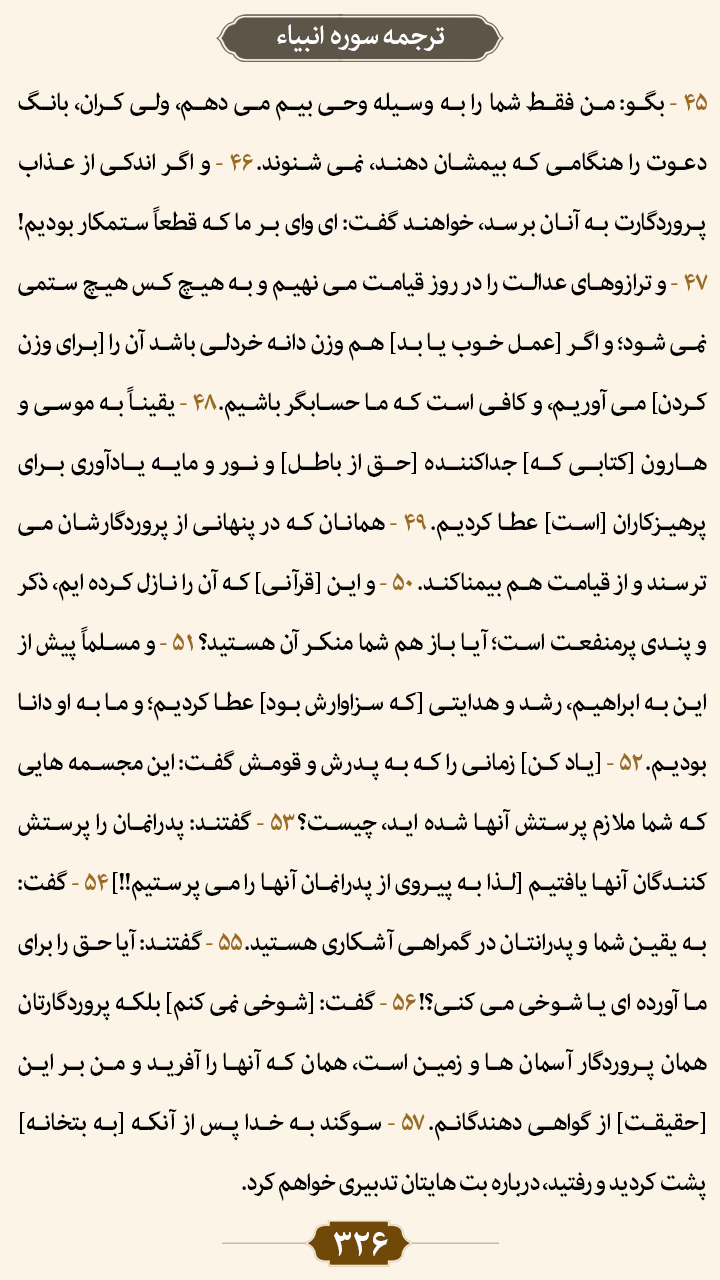 ترجمه سوره انبیاء

۴۵ - بگو: من فقط شما را به وسیله وحی بیم می دهم، ولی کران، بانگ دعوت را هنگامی که بیمشان دهند، نمی شنوند. ۴۶ - و اگر اندکی از عذاب پروردگارت به آنان برسد، خواهند گفت: ای وای بر ما که قطعاً ستمکار بودیم! ۴۷ - و ترازوهای عدالت را در روز قیامت می نهیم و به هیچ کس هیچ ستمی نمی شود؛ و اگر [عمل خوب یا بد] هم وزن دانه خردلی باشد آن را [برای وزن کردن] می آوریم، و کافی است که ما حسابگر باشیم. ۴۸ - یقیناً به موسی و هارون [کتابی که] جداکننده [حق از باطل] و نور و مایه یادآوری برای پرهیزکاران [است] عطا کردیم. ۴۹ - همانان که در پنهانی از پروردگارشان می ترسند و از قیامت هم بیمناکند. ۵۰ - و این [قرآنی] که آن را نازل کرده ایم، ذکر و پندی پرمنفعت است؛ آیا باز هم شما منکر آن هستید؟ ۵۱ - و مسلماً پیش از این به ابراهیم، رشد و هدایتی [که سزاوارش بود] عطا کردیم؛ و ما به او دانا بودیم. ۵۲ - [یاد کن] زمانی را که به پدرش و قومش گفت: این مجسمه هایی که شما ملازم پرستش آنها شده اید، چیست؟ ۵۳ - گفتند: پدرانمان را پرستش کنندگان آنها یافتیم [لذا به پیروی از پدرانمان آنها را می پرستیم!!] ۵۴ - گفت: به یقین شما و پدرانتان در گمراهی آشکاری هستید. ۵۵ - گفتند: آیا حق را برای ما آورده ای یا شوخی می کنی؟! ۵۶ - گفت: [شوخی نمی کنم] بلکه پروردگارتان همان پروردگار آسمان ها و زمین است، همان که آنها را آفرید و من بر این [حقیقت] از گواهی دهندگانم. ۵۷ - سوگند به خدا پس از آنکه [به بتخانه] پشت کردید و رفتید، درباره بت هایتان تدبیری خواهم کرد.

۳۲۶